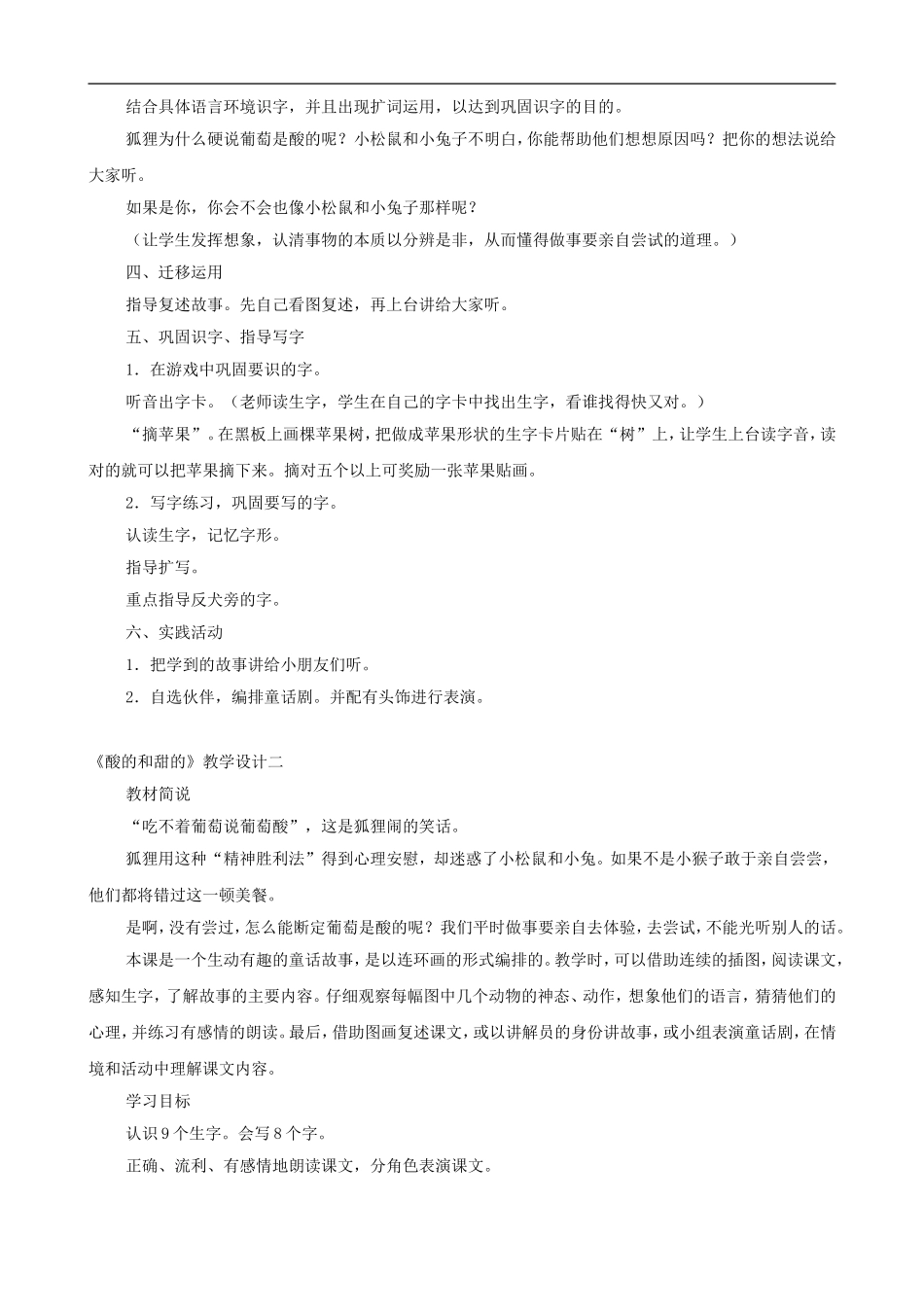 结合具体语言环境识字，并且出现扩词运用，以达到巩固识字的目的。

狐狸为什么硬说葡萄是酸的呢？小松鼠和小兔子不明白，你能帮助他们想想原因吗？把你的想法说给大家听。

如果是你，你会不会也像小松鼠和小兔子那样呢？

（让学生发挥想象，认清事物的本质以分辨是非，从而懂得做事要亲自尝试的道理。）

四、迁移运用

指导复述故事。先自己看图复述，再上台讲给大家听。

五、巩固识字、指导写字

1．在游戏中巩固要识的字。

听音出字卡。（老师读生字，学生在自己的字卡中找出生字，看谁找得快又对。）

“摘苹果”。在黑板上画棵苹果树，把做成苹果形状的生字卡片贴在“树”上，让学生上台读字音，读对的就可以把苹果摘下来。摘对五个以上可奖励一张苹果贴画。

2．写字练习，巩固要写的字。

认读生字，记忆字形。

指导扩写。

重点指导反犬旁的字。

六、实践活动

1．把学到的故事讲给小朋友们听。

2．自选伙伴，编排童话剧。并配有头饰进行表演。

《酸的和甜的》教学设计二

教材简说

“吃不着葡萄说葡萄酸”，这是狐狸闹的笑话。

狐狸用这种“精神胜利法”得到心理安慰，却迷惑了小松鼠和小兔。如果不是小猴子敢于亲自尝尝，他们都将错过这一顿美餐。

是啊，没有尝过，怎么能断定葡萄是酸的呢？我们平时做事要亲自去体验，去尝试，不能光听别人的话。

本课是一个生动有趣的童话故事，是以连环画的形式编排的。教学时，可以借助连续的插图，阅读课文，感知生字，了解故事的主要内容。仔细观察每幅图中几个动物的神态、动作，想象他们的语言，猜猜他们的心理，并练习有感情的朗读。最后，借助图画复述课文，或以讲解员的身份讲故事，或小组表演童话剧，在情境和活动中理解课文内容。

学习目标

认识9个生字。会写8个字。

正确、流利、有感情地朗读课文，分角色表演课文。